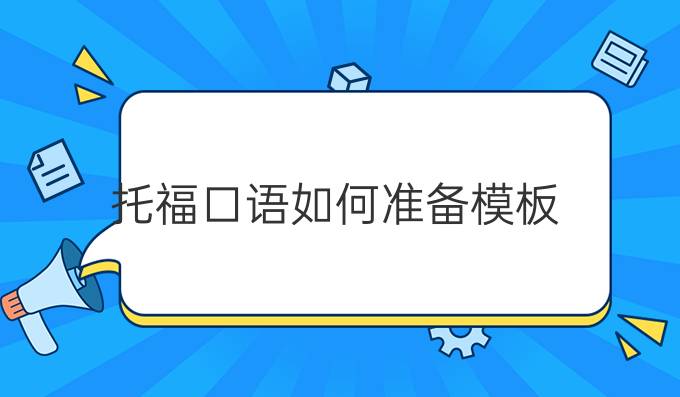 托福口语如何准备模板